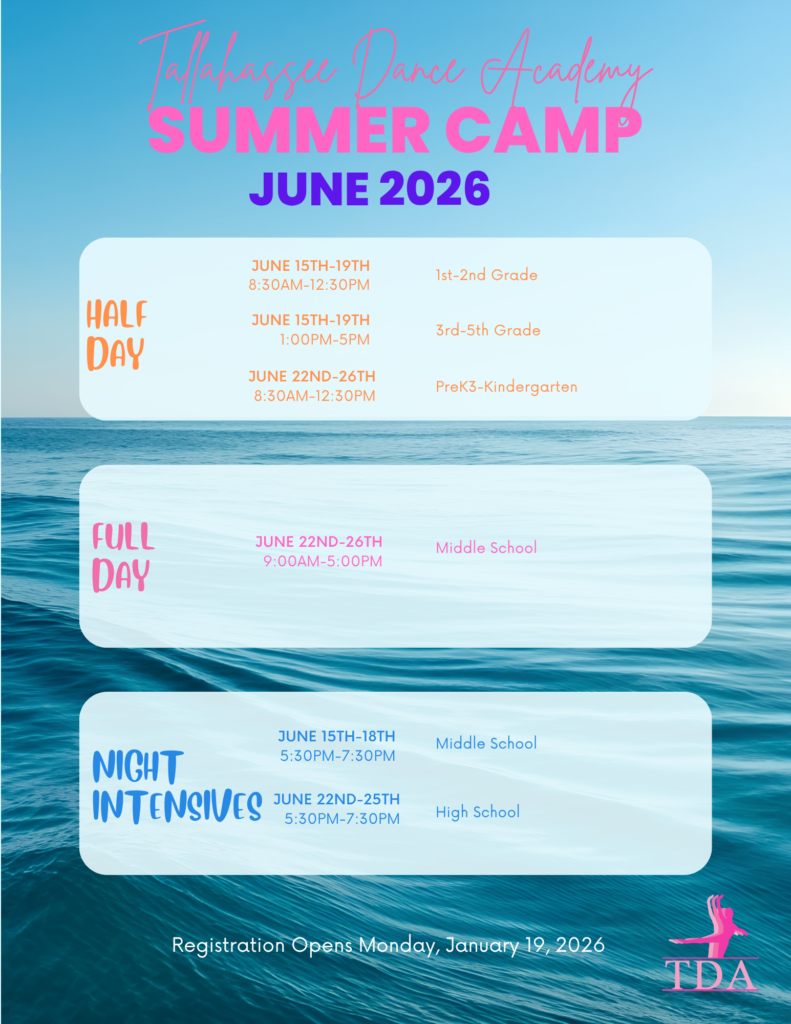 Tallahassee Dance Academy
SUMMER CAMP
JUNE 2026

HALF DAY

JUNE 15TH-19TH
8:30AM-12:30PM
1st-2nd Grade

JUNE 15TH-19TH
1:00PM-5PM
3rd-5th Grade

JUNE 22ND-26TH
8:30AM-12:30PM
PreK3-Kindergarten

FULL DAY

JUNE 22ND-26TH
9:00AM-5:00PM
Middle School

NIGHT INTENSIVES

JUNE 15TH-18TH
5:30PM-7:30PM
Middle School

JUNE 22ND-25TH
5:30PM-7:30PM
High School

Registration Opens Monday, January 19, 2026

TDA